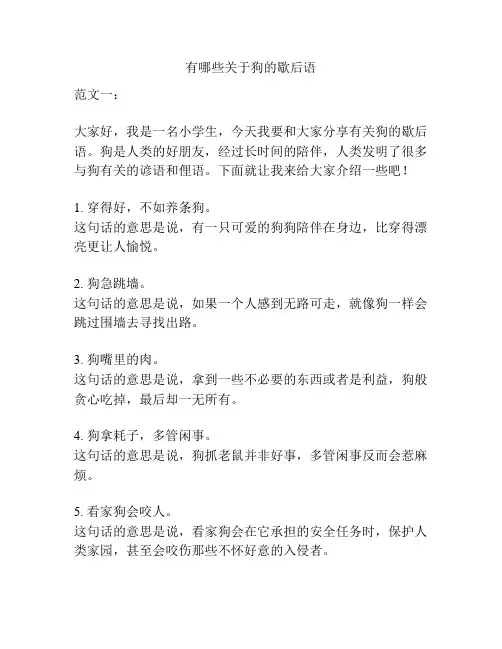 有哪些关于狗的歇后语

范文一：

大家好，我是一名小学生，今天我要和大家分享有关狗的歇后语。狗是人类的好朋友，经过长时间的陪伴，人类发明了很多与狗有关的谚语和俚语。下面就让我来给大家介绍一些吧！

1. 穿得好，不如养条狗。
这句话的意思是说，有一只可爱的狗狗陪伴在身边，比穿得漂亮更让人愉悦。

2. 狗急跳墙。
这句话的意思是说，如果一个人感到无路可走，就像狗一样会跳过围墙去寻找出路。

3. 狗嘴里的肉。
这句话的意思是说，拿到一些不必要的东西或者是利益，狗般贪心吃掉，最后却一无所有。

4. 狗拿耗子，多管闲事。
这句话的意思是说，狗抓老鼠并非好事，多管闲事反而会惹麻烦。

5. 看家狗会咬人。
这句话的意思是说，看家狗会在它承担的安全任务时，保护人类家园，甚至会咬伤那些不怀好意的入侵者。